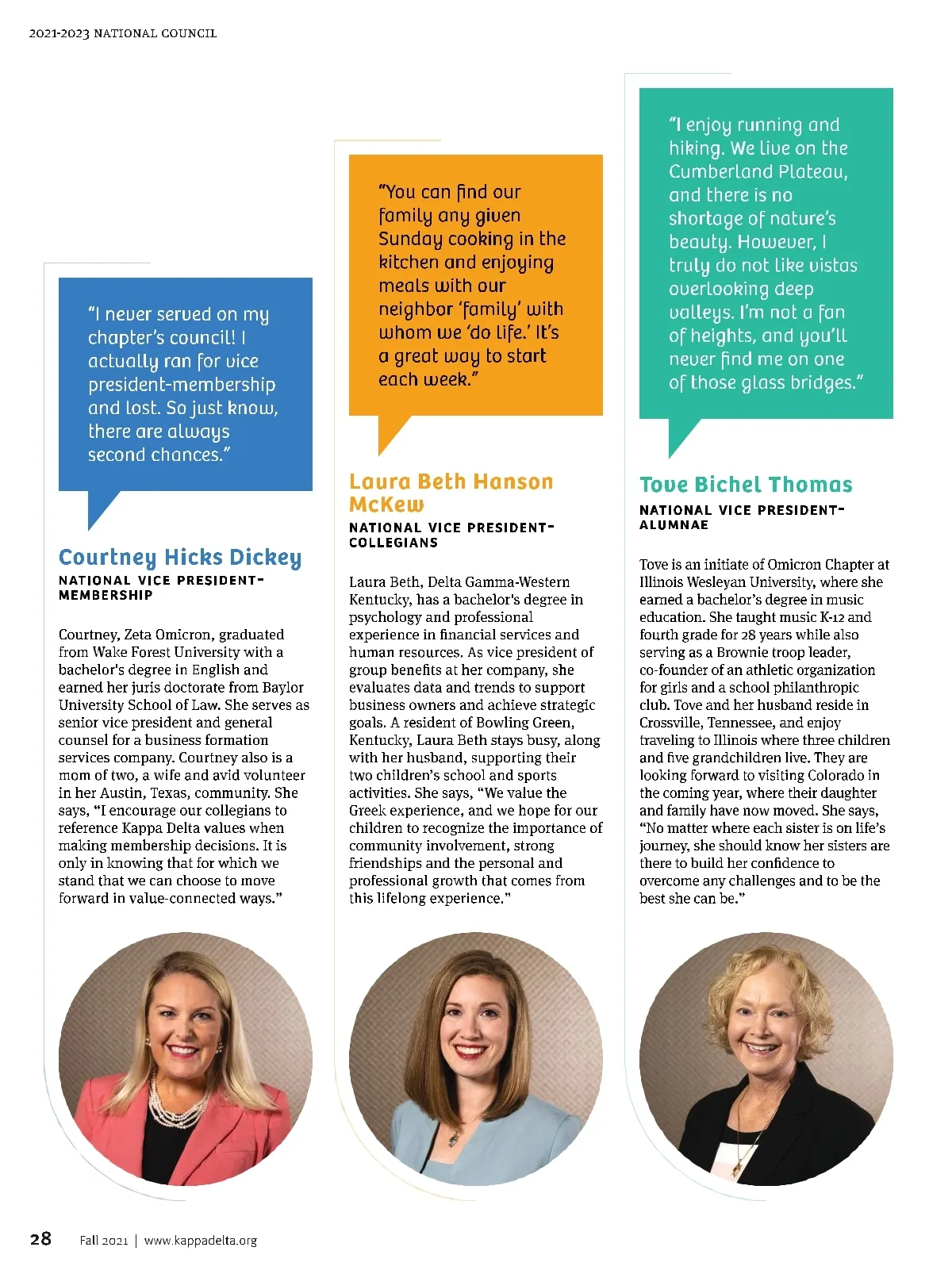 2021-2023 NATIONAL COUNCIL

"I never served on my chapter's council! I actually ran for vice president-membership and lost. So just know, there are always second chances."

Courtney Hicks Dickey

NATIONAL VICE PRESIDENT-MEMBERSHIP

Courtney, Zeta Omicron, graduated from Wake Forest University with a bachelor's degree in English and earned her juris doctorate from Baylor University School of Law. She serves as senior vice president and general counsel for a business formation services company. Courtney also is a mom of two, a wife and avid volunteer in her Austin, Texas, community. She says, "I encourage our collegians to reference Kappa Delta values when making membership decisions. It is only in knowing that for which we stand that we can choose to move forward in value-connected ways."

"You can find our family any given Sunday cooking in the kitchen and enjoying meals with our neighbor 'family' with whom we 'do life.' It's a great way to start each week."

Laura Beth Hanson McKew

NATIONAL VICE PRESIDENT-COLLEGIANS

Laura Beth, Delta Gamma-Western Kentucky, has a bachelor's degree in psychology and professional experience in financial services and human resources. As vice president of group benefits at her company, she evaluates data and trends to support business owners and achieve strategic goals. A resident of Bowling Green, Kentucky, Laura Beth stays busy, along with her husband, supporting their two children's school and sports activities. She says, "We value the Greek experience, and we hope for our children to recognize the importance of community involvement, strong friendships and the personal and professional growth that comes from this lifelong experience."

"I enjoy running and hiking. We live on the Cumberland Plateau, and there is no shortage of nature's beauty. However, I truly do not like vistas overlooking deep valleys. I'm not a fan of heights, and you'll never find me on one of those glass bridges."

Tove Bichel Thomas

NATIONAL VICE PRESIDENT-ALUMNAE

Tove is an initiate of Omicron Chapter at Illinois Wesleyan University, where she earned a bachelor's degree in music education. She taught music K-12 and fourth grade for 28 years while also serving as a Brownie troop leader, co-founder of an athletic organization for girls and a school philanthropic club. Tove and her husband reside in Crossville, Tennessee, and enjoy traveling to Illinois where three children and five grandchildren live. They are looking forward to visiting Colorado in the coming year, where their daughter and family have now moved. She says, "No matter where each sister is on life's journey, she should know her sisters are there to build her confidence to overcome any challenges and to be the best she can be."

28 Fall 2021 | www.kappadelta.org